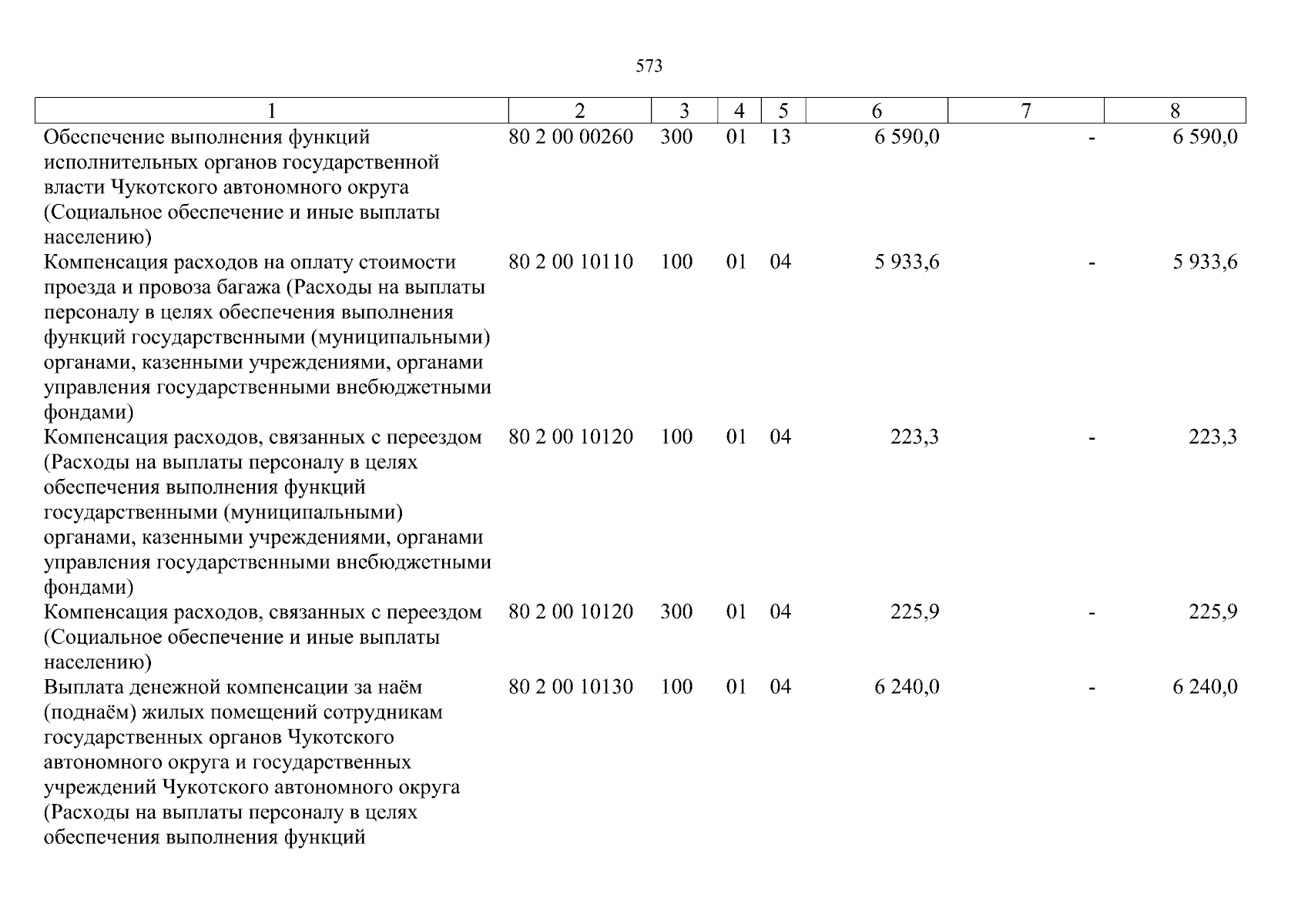 573

| 1 | 2 | 3 | 4 | 5 | 6 | 7 | 8 |
|---|---|---|---|---|---|---|---|
| Обеспечение выполнения функций исполнительных органов государственной власти Чукотского автономного округа (Социальное обеспечение и иные выплаты населению) | 80 2 00 00260 | 300 | 01 | 13 | 6 590,0 | - | 6 590,0 |
| Компенсация расходов на оплату стоимости проезда и провоза багажа (Расходы на выплаты персоналу в целях обеспечения выполнения функций государственными (муниципальными) органами, казенными учреждениями, органами управления государственными внебюджетными фондами) | 80 2 00 10110 | 100 | 01 | 04 | 5 933,6 | - | 5 933,6 |
| Компенсация расходов, связанных с переездом (Расходы на выплаты персоналу в целях обеспечения выполнения функций государственными (муниципальными) органами, казенными учреждениями, органами управления государственными внебюджетными фондами) | 80 2 00 10120 | 100 | 01 | 04 | 223,3 | - | 223,3 |
| Компенсация расходов, связанных с переездом (Социальное обеспечение и иные выплаты населению) | 80 2 00 10120 | 300 | 01 | 04 | 225,9 | - | 225,9 |
| Выплата денежной компенсации за наём (поднаём) жилых помещений сотрудникам государственных органов Чукотского автономного округа и государственных учреждений Чукотского автономного округа (Расходы на выплаты персоналу в целях обеспечения выполнения функций | 80 2 00 10130 | 100 | 01 | 04 | 6 240,0 | - | 6 240,0 |